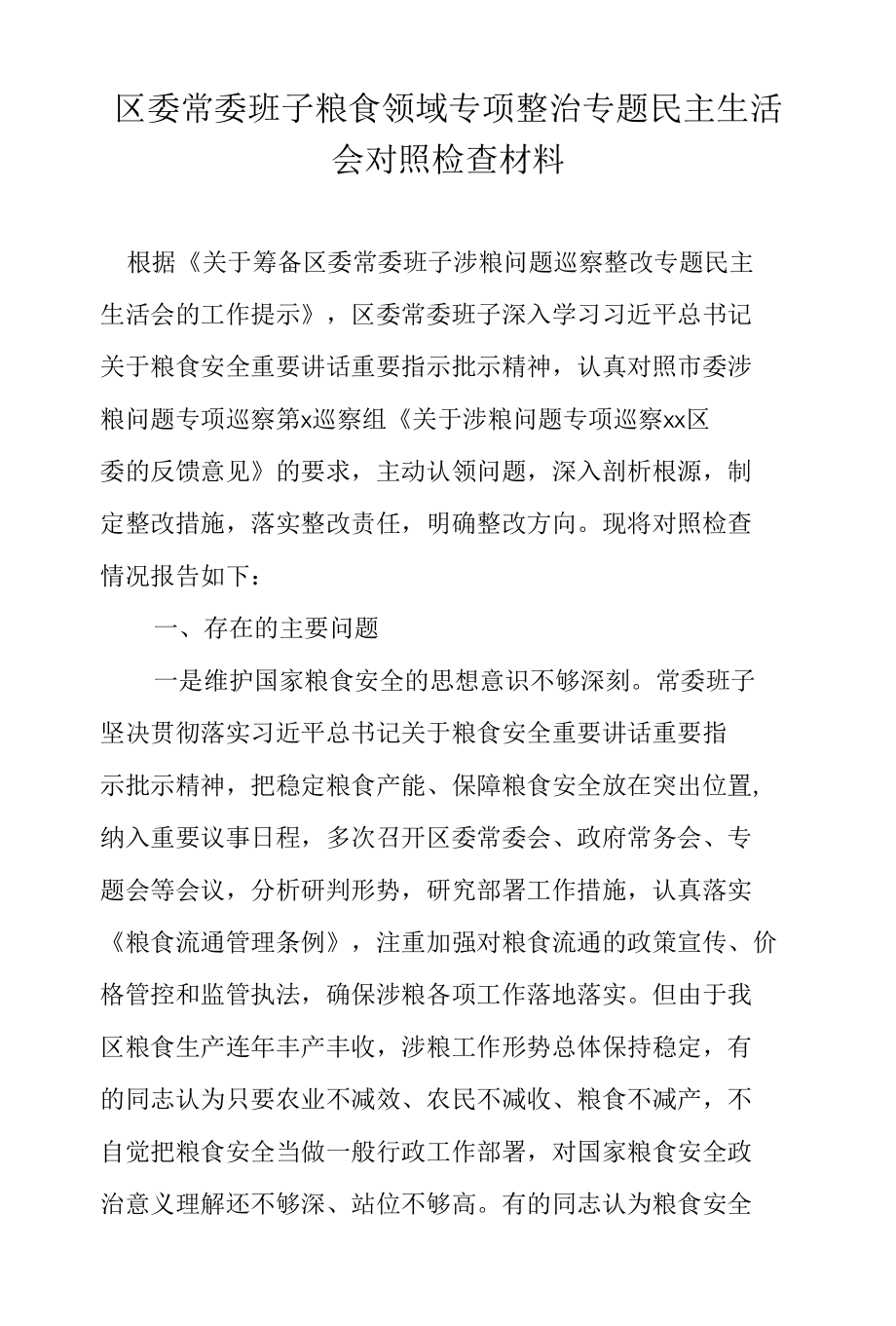 区委常委班子粮食领域专项整治专题民主生活会对照检查材料

根据《关于筹备区委常委班子涉粮问题巡察整改专题民主生活会的工作提示》，区委常委班子深入学习习近平总书记关于粮食安全重要讲话重要指示批示精神，认真对照市委涉粮问题专项巡察第x巡察组《关于涉粮问题专项巡察xx区委的反馈意见》的要求，主动认领问题，深入剖析根源，制定整改措施，落实整改责任，明确整改方向。现将对照检查情况报告如下：

一、存在的主要问题

一是维护国家粮食安全的思想意识不够深刻。常委班子坚决贯彻落实习近平总书记关于粮食安全重要讲话重要指示批示精神，把稳定粮食产能、保障粮食安全放在突出位置，纳入重要议事日程，多次召开区委常委会、政府常务会、专题会等会议，分析研判形势，研究部署工作措施，认真落实《粮食流通管理条例》，注重加强对粮食流通的政策宣传、价格管控和监管执法，确保涉粮各项工作落地落实。但由于我区粮食生产连年丰产丰收，涉粮工作形势总体保持稳定，有的同志认为只要农业不减效、农民不减收、粮食不减产，不自觉把粮食安全当做一般行政工作部署，对国家粮食安全政治意义理解还不够深、站位不够高。有的同志认为粮食安全